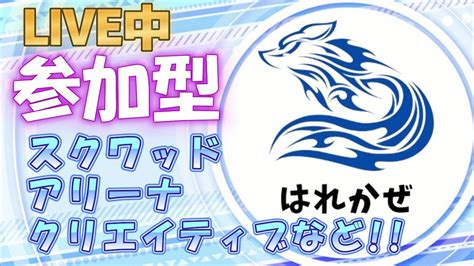 LIVE中
参加型
スクワッド
アリーナ
クリエイティブなど!!

はれかぜ